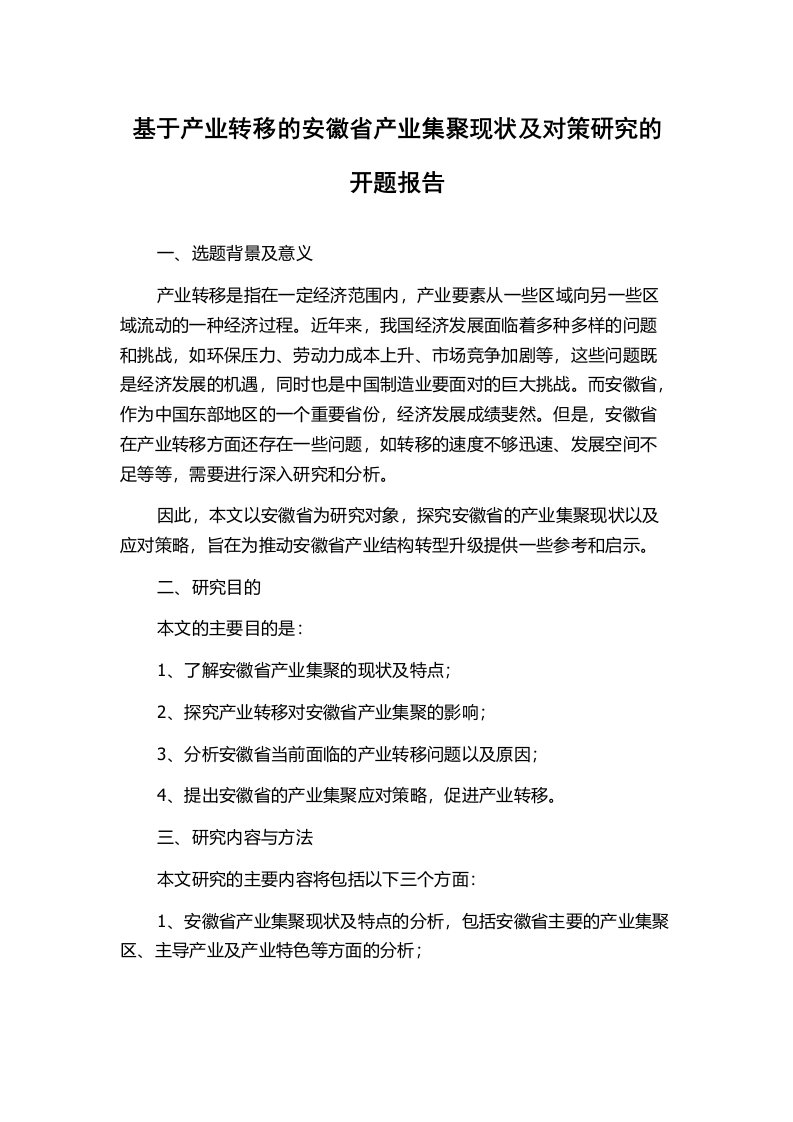 基于产业转移的安徽省产业集聚现状及对策研究的开题报告

一、选题背景及意义

产业转移是指在一定经济范围内，产业要素从一些区域向另一些区域流动的一种经济过程。近年来，我国经济发展面临着多种多样的问题和挑战，如环保压力、劳动力成本上升、市场竞争加剧等，这些问题既是经济发展的机遇，同时也是中国制造业要面对的巨大挑战。而安徽省，作为中国东部地区的一个重要省份，经济发展成绩斐然。但是，安徽省在产业转移方面还存在一些问题，如转移的速度不够迅速、发展空间不足等等，需要进行深入研究和分析。

因此，本文以安徽省为研究对象，探究安徽省的产业集聚现状以及应对策略，旨在为推动安徽省产业结构转型升级提供一些参考和启示。

二、研究目的

本文的主要目的是：

1、了解安徽省产业集聚的现状及特点；

2、探究产业转移对安徽省产业集聚的影响；

3、分析安徽省当前面临的产业转移问题以及原因；

4、提出安徽省的产业集聚应对策略，促进产业转移。

三、研究内容与方法

本文研究的主要内容将包括以下三个方面：

1、安徽省产业集聚现状及特点的分析，包括安徽省主要的产业集聚区、主导产业及产业特色等方面的分析；